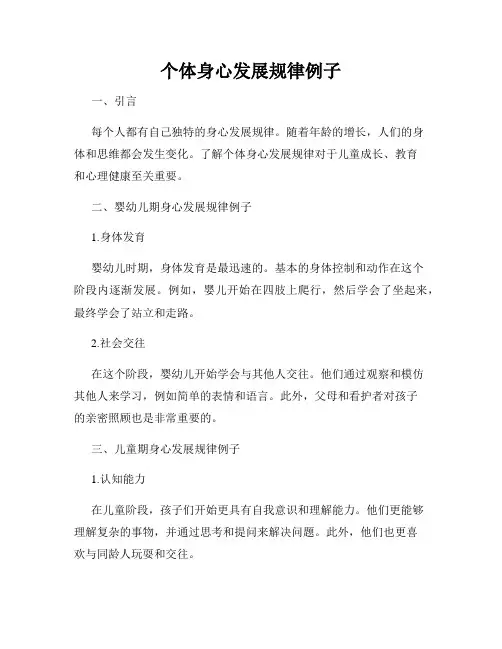 个体身心发展规律例子

一、引言

每个人都有自己独特的身心发展规律。随着年龄的增长，人们的身体和思维都会发生变化。了解个体身心发展规律对于儿童成长、教育和心理健康至关重要。

二、婴幼儿期身心发展规律例子

1.身体发育

婴幼儿时期，身体发育是最迅速的。基本的身体控制和动作在这个阶段内逐渐发展。例如，婴儿开始在四肢上爬行，然后学会了坐起来，最终学会了站立和走路。

2.社会交往

在这个阶段，婴幼儿开始学会与其他人交往。他们通过观察和模仿其他人来学习，例如简单的表情和语言。此外，父母和看护者对孩子的亲密照顾也是非常重要的。

三、儿童期身心发展规律例子

1.认知能力

在儿童阶段，孩子们开始更具有自我意识和理解能力。他们更能够理解复杂的事物，并通过思考和提问来解决问题。此外，他们也更喜欢与同龄人玩耍和交往。